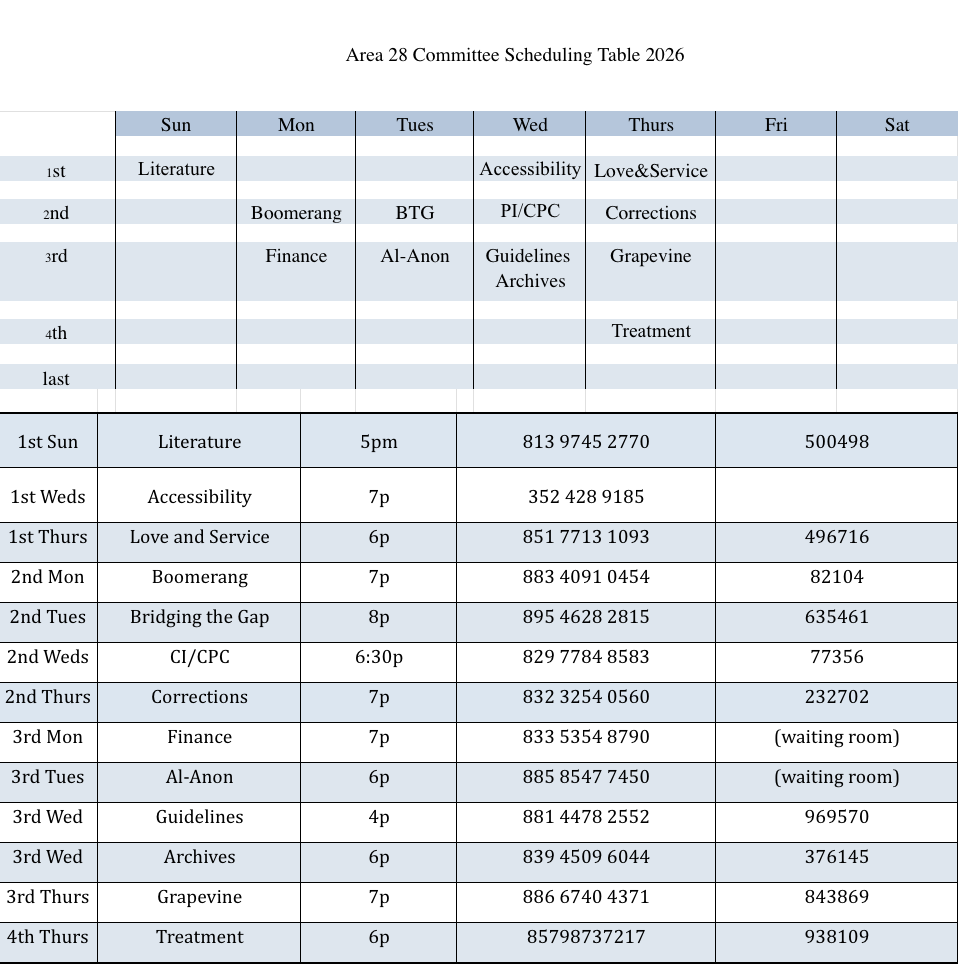 Area 28 Committee Scheduling Table 2026

| | Sun | Mon | Tues | Wed | Thurs | Fri | Sat |
|---|---|---|---|---|---|---|---|
| 1st | Literature | | | Accessibility | Love&Service | | |
| 2nd | | Boomerang | BTG | PI/CPC | Corrections | | |
| 3rd | | Finance | Al-Anon | Guidelines Archives | Grapevine | | |
| 4th | | | | | Treatment | | |
| last | | | | | | | |

| | | | | |
|---|---|---|---|---|
| 1st Sun | Literature | 5pm | 813 9745 2770 | 500498 |
| 1st Weds | Accessibility | 7p | 352 428 9185 | |
| 1st Thurs | Love and Service | 6p | 851 7713 1093 | 496716 |
| 2nd Mon | Boomerang | 7p | 883 4091 0454 | 82104 |
| 2nd Tues | Bridging the Gap | 8p | 895 4628 2815 | 635461 |
| 2nd Weds | CI/CPC | 6:30p | 829 7784 8583 | 77356 |
| 2nd Thurs | Corrections | 7p | 832 3254 0560 | 232702 |
| 3rd Mon | Finance | 7p | 833 5354 8790 | (waiting room) |
| 3rd Tues | Al-Anon | 6p | 885 8547 7450 | (waiting room) |
| 3rd Wed | Guidelines | 4p | 881 4478 2552 | 969570 |
| 3rd Wed | Archives | 6p | 839 4509 6044 | 376145 |
| 3rd Thurs | Grapevine | 7p | 886 6740 4371 | 843869 |
| 4th Thurs | Treatment | 6p | 85798737217 | 938109 |